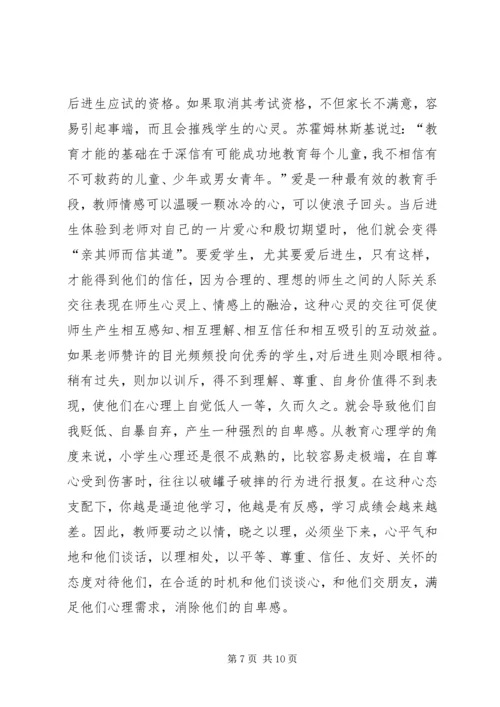 后进生应试的资格。如果取消其考试资格，不但家长不满意，容易引起事端，而且会摧残学生的心灵。苏霍姆林斯基说过：“教育才能的基础在于深信有可能成功地教育每个儿童，我不相信有不可救药的儿童、少年或男女青年。”爱是一种最有效的教育手段，教师情感可以温暖一颗冰冷的心，可以使浪子回头。当后进生体验到老师对自己的一片爱心和殷切期望时，他们就会变得“亲其师而信其道”。要爱学生，尤其要爱后进生，只有这样，才能得到他们的信任，因为合理的、理想的师生之间的人际关系交往表现在师生心灵上、情感上的融洽，这种心灵的交往可促使师生产生相互感知、相互理解、相互信任和相互吸引的互动效益。如果老师赞许的目光频频投向优秀的学生，对后进生则冷眼相待。稍有过失，则加以训斥，得不到理解、尊重、自身价值得不到表现，使他们在心理上自觉低人一等，久而久之。就会导致他们自我贬低、自暴自弃，产生一种强烈的自卑感。从教育心理学的角度来说，小学生心理还是很不成熟的，比较容易走极端，在自尊心受到伤害时，往往以破罐子破摔的行为进行报复。在这种心态支配下，你越是逼迫他学习，他越是有反感，学习成绩会越来越差。因此，教师要动之以情，晓之以理，必须坐下来，心平气和地和他们谈话，以理相处，以平等、尊重、信任、友好、关怀的态度对待他们，在合适的时机和他们谈谈心，和他们交朋友，满足他们心理需求，消除他们的自卑感。

第 7 页 共 10 页